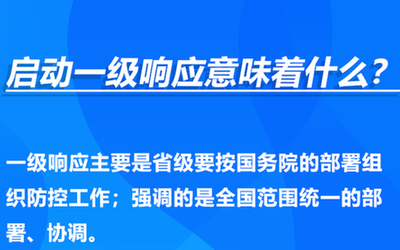 启动一级响应意味着什么?

一级响应主要是省级要按国务院的部署组织防控工作；强调的是全国范围统一的部署、协调。